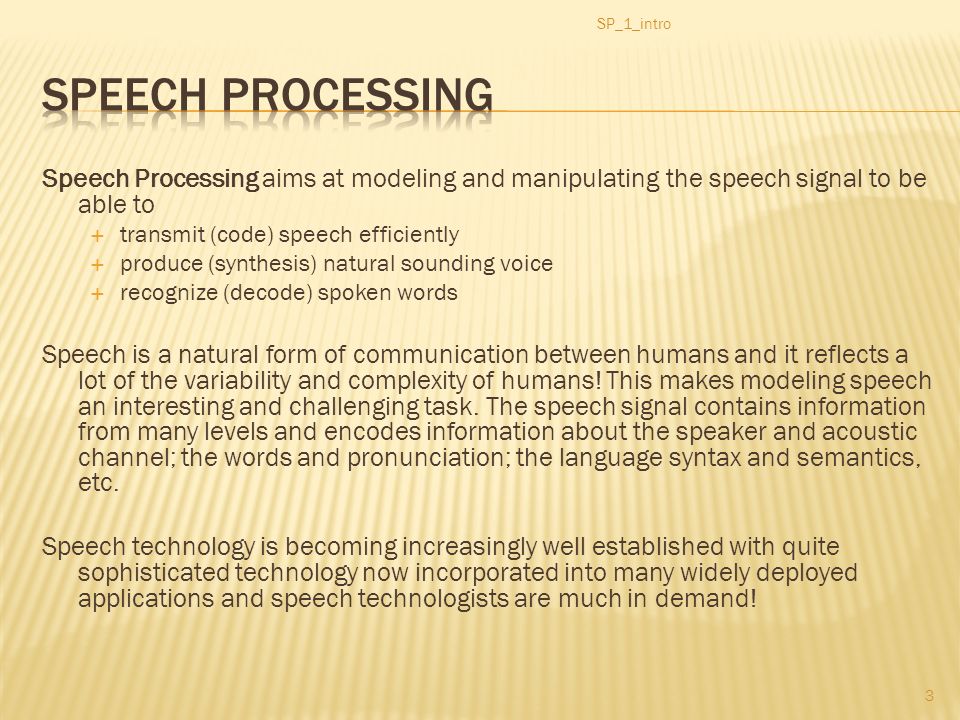 SP_1_intro

SPEECH PROCESSING

Speech Processing aims at modeling and manipulating the speech signal to be able to

+ transmit (code) speech efficiently
+ produce (synthesis) natural sounding voice
+ recognize (decode) spoken words

Speech is a natural form of communication between humans and it reflects a lot of the variability and complexity of humans! This makes modeling speech an interesting and challenging task. The speech signal contains information from many levels and encodes information about the speaker and acoustic channel; the words and pronunciation; the language syntax and semantics, etc.

Speech technology is becoming increasingly well established with quite sophisticated technology now incorporated into many widely deployed applications and speech technologists are much in demand!

3